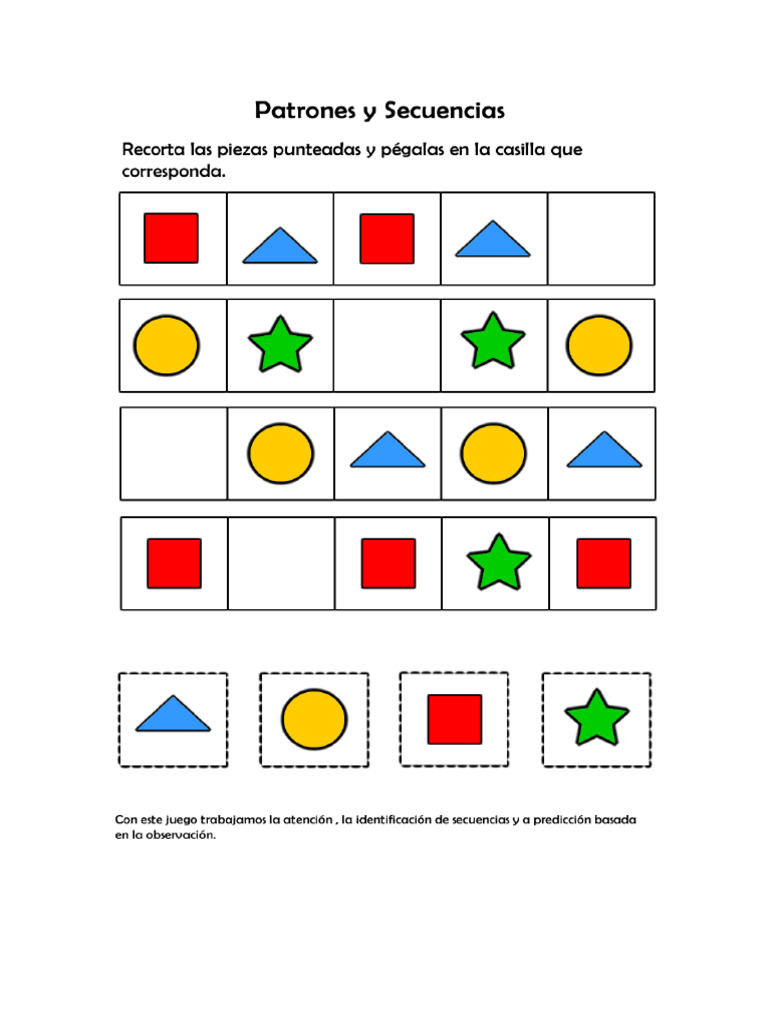 Patrones y Secuencias

Recorta las piezas punteadas y pégalas en la casilla que corresponda.

Con este juego trabajamos la atención , la identificación de secuencias y a predicción basada en la observación.